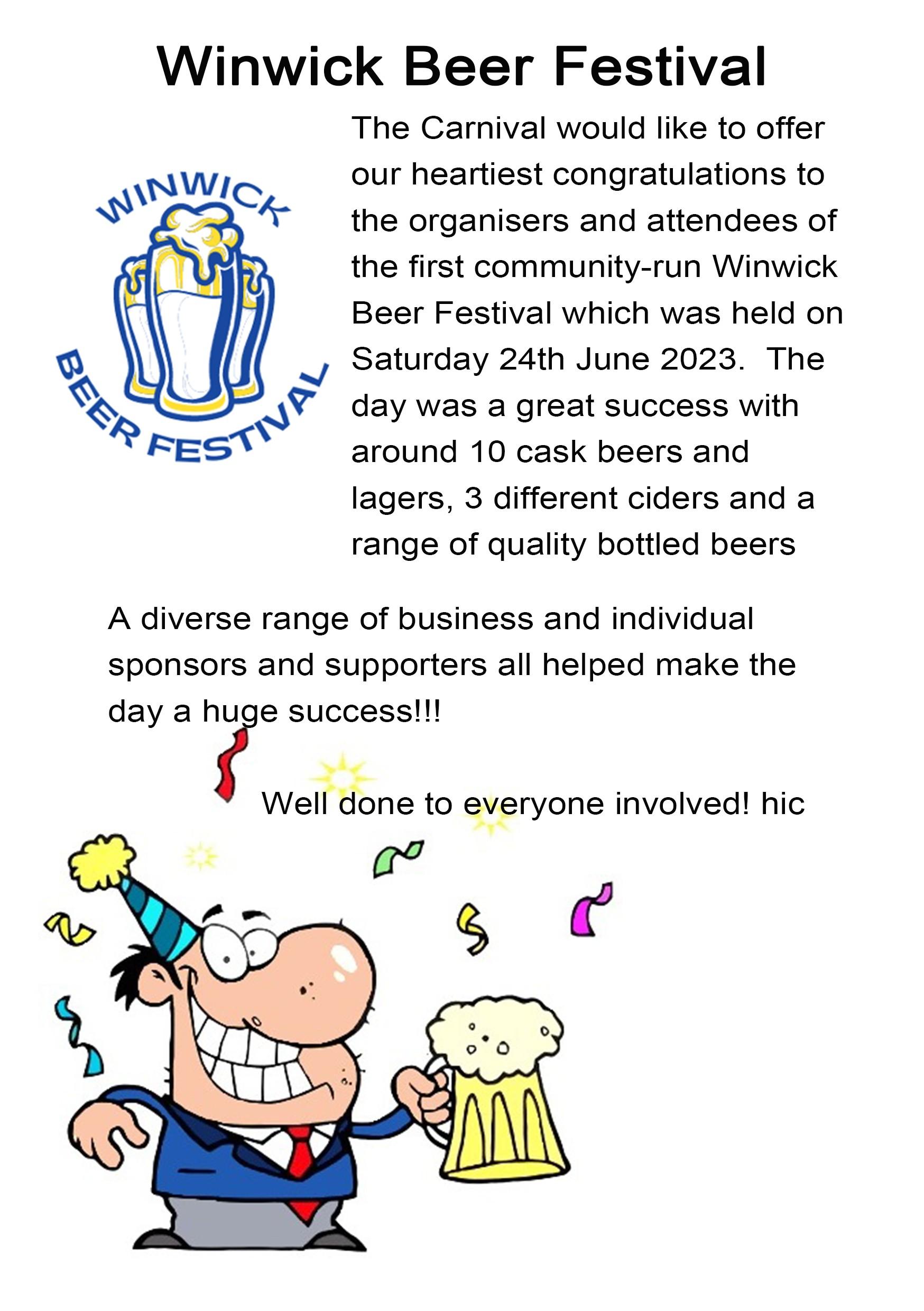 Winwick Beer Festival

WINWICK BEER FESTIVAL

The Carnival would like to offer our heartiest congratulations to the organisers and attendees of the first community-run Winwick Beer Festival which was held on Saturday 24th June 2023. The day was a great success with around 10 cask beers and lagers, 3 different ciders and a range of quality bottled beers

A diverse range of business and individual sponsors and supporters all helped make the day a huge success!!!

Well done to everyone involved! hic